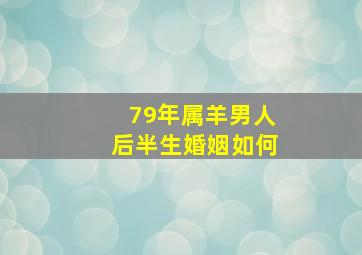 79年属羊男人
后半生婚姻如何